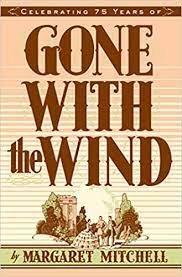 CELEBRATING 75 YEARS OF

GONE WITH the WIND

by MARGARET MITCHELL